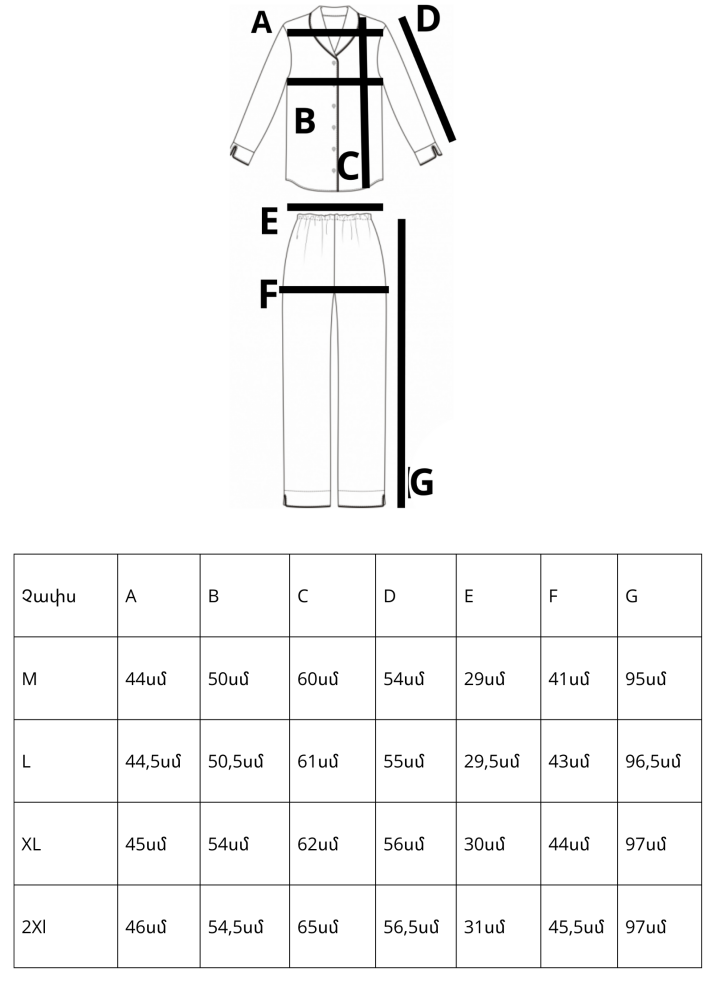 A
D
B
C
E
F
G

| Չափս | A | B | C | D | E | F | G |
|---|---|---|---|---|---|---|---|
| M | 44սմ | 50սմ | 60սմ | 54սմ | 29սմ | 41սմ | 95սմ |
| L | 44,5սմ | 50,5սմ | 61սմ | 55սմ | 29,5սմ | 43սմ | 96,5սմ |
| XL | 45սմ | 54սմ | 62սմ | 56սմ | 30սմ | 44սմ | 97սմ |
| 2Xl | 46սմ | 54,5սմ | 65սմ | 56,5սմ | 31սմ | 45,5սմ | 97սմ |